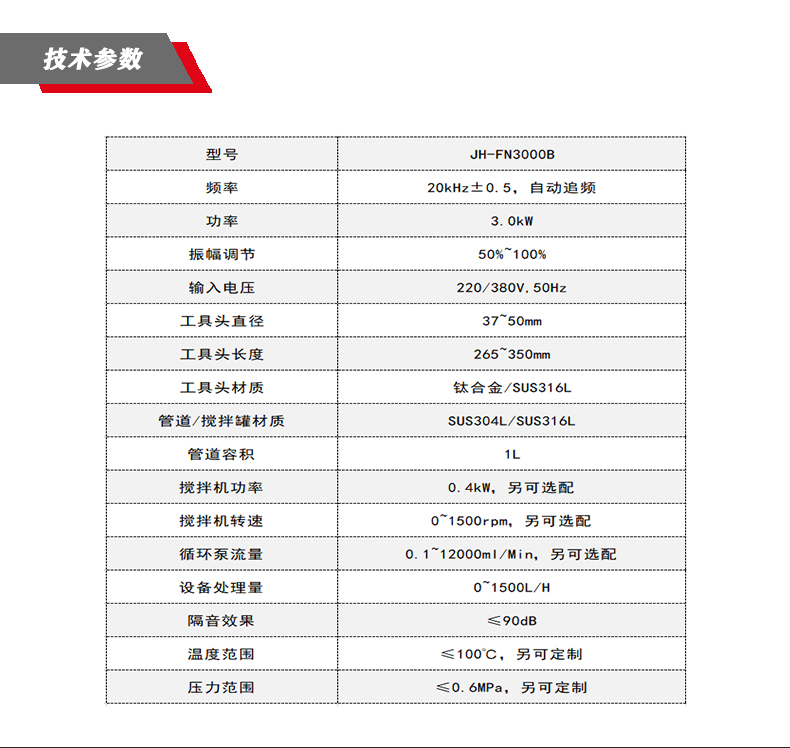 技术参数

| 型号 | JH-FN3000B |
|---|---|
| 频率 | 20kHz±0.5，自动追频 |
| 功率 | 3.0kW |
| 振幅调节 | 50%~100% |
| 输入电压 | 220/380V,50Hz |
| 工具头直径 | 37~50mm |
| 工具头长度 | 265~350mm |
| 工具头材质 | 钛合金/SUS316L |
| 管道/搅拌罐材质 | SUS304L/SUS316L |
| 管道容积 | 1L |
| 搅拌机功率 | 0.4kW，另可选配 |
| 搅拌机转速 | 0~1500rpm，另可选配 |
| 循环泵流量 | 0.1~12000ml/Min，另可选配 |
| 设备处理量 | 0~1500L/H |
| 隔音效果 | ≤90dB |
| 温度范围 | ≤100℃，另可定制 |
| 压力范围 | ≤0.6MPa，另可定制 |